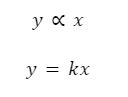 $y \propto x$

$y = kx$